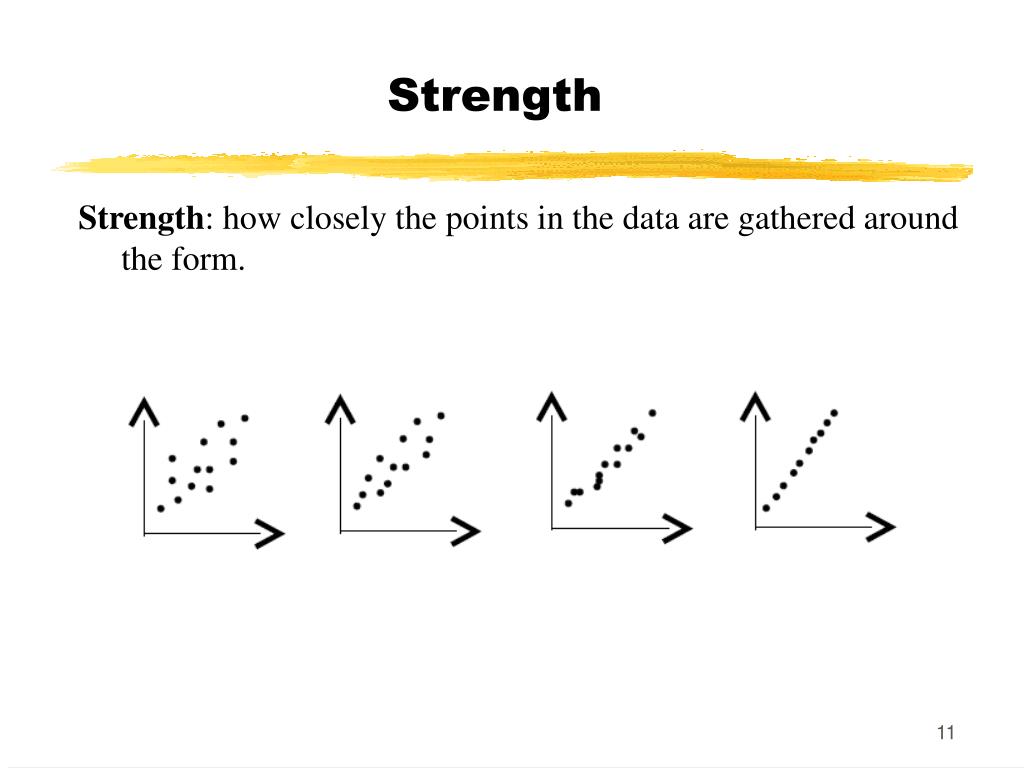 Strength

Strength: how closely the points in the data are gathered around the form.

11